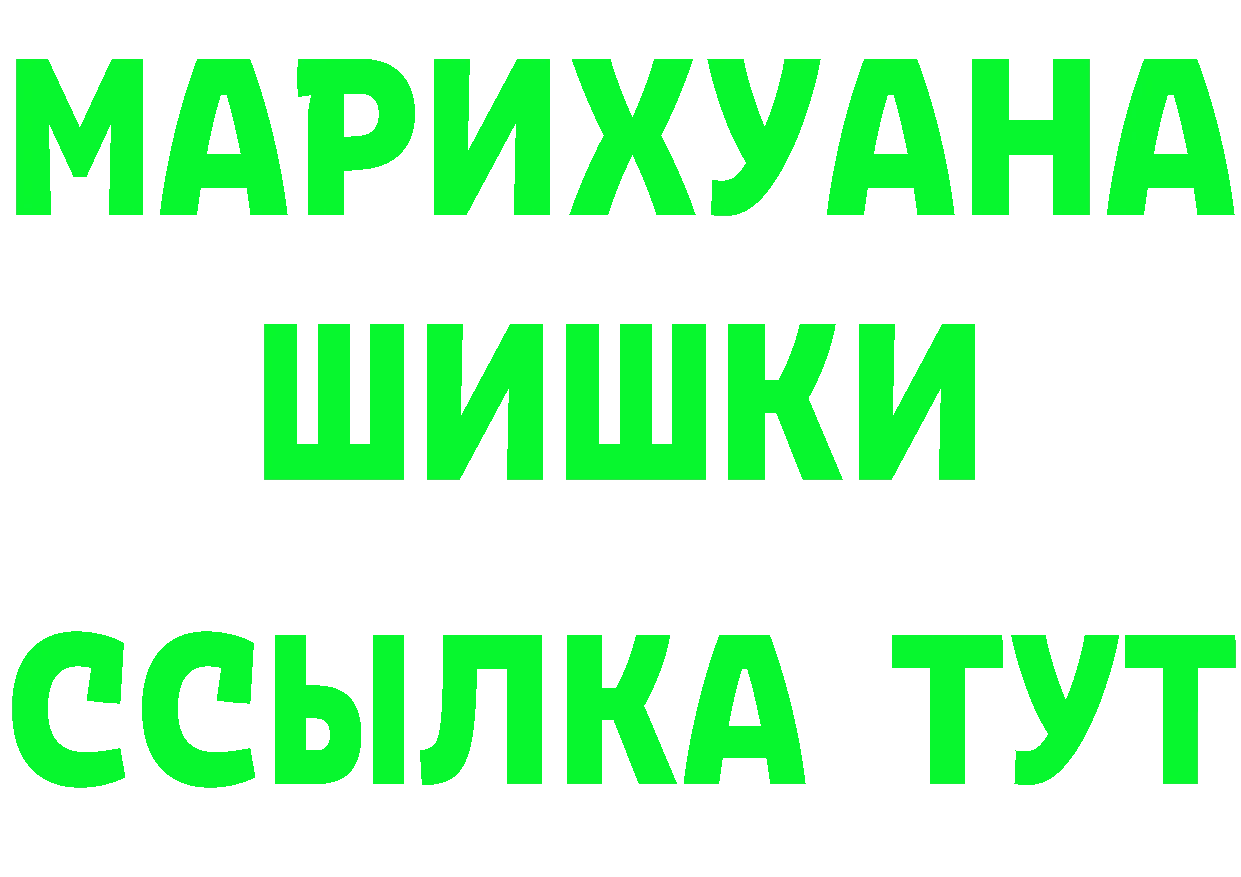 МАРИХУАНА
ШИШКИ
ССЫЛКА ТУТ